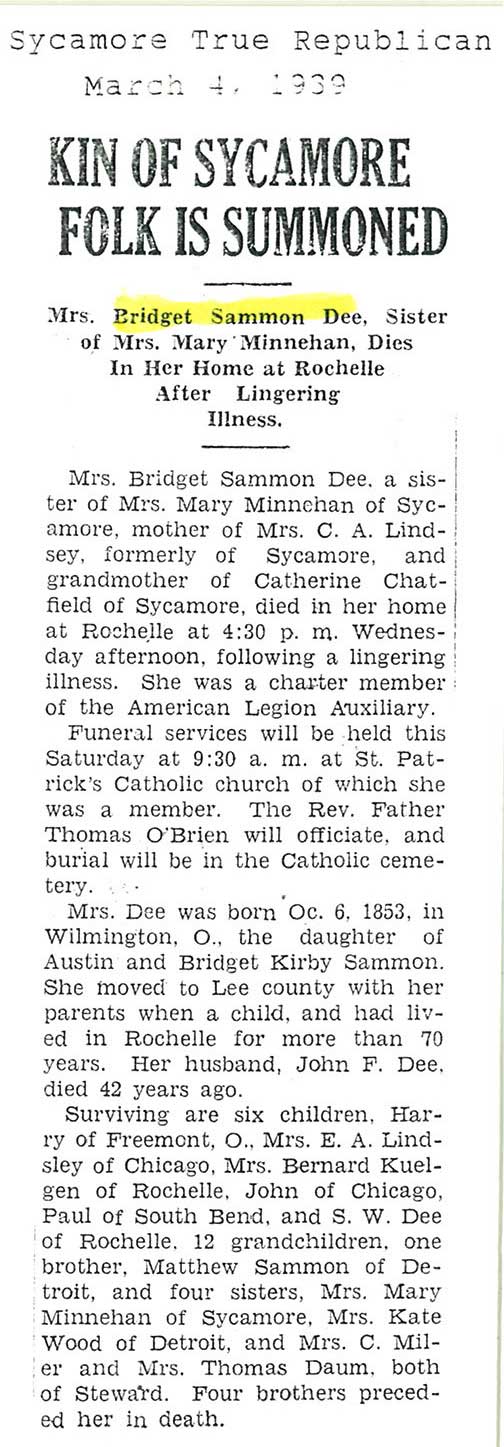 Sycamore True Republican
March 4, 1939

KIN OF SYCAMORE FOLK IS SUMMONED

Mrs. Bridget Sammon Dee, Sister of Mrs. Mary Minnehan, Dies In Her Home at Rochelle After Lingering Illness.

Mrs. Bridget Sammon Dee, a sister of Mrs. Mary Minnehan of Sycamore, mother of Mrs. C. A. Lindsey, formerly of Sycamore, and grandmother of Catherine Chatfield of Sycamore, died in her home at Rochelle at 4:30 p. m. Wednesday afternoon, following a lingering illness. She was a charter member of the American Legion Auxiliary.

Funeral services will be held this Saturday at 9:30 a. m. at St. Patrick's Catholic church of which she was a member. The Rev. Father Thomas O'Brien will officiate, and burial will be in the Catholic cemetery.

Mrs. Dee was born Oc. 6, 1853, in Wilmington, O., the daughter of Austin and Bridget Kirby Sammon. She moved to Lee county with her parents when a child, and had lived in Rochelle for more than 70 years. Her husband, John F. Dee, died 42 years ago.

Surviving are six children, Harry of Freemont, O., Mrs. E. A. Lindsley of Chicago, Mrs. Bernard Kuelgen of Rochelle, John of Chicago, Paul of South Bend, and S. W. Dee of Rochelle, 12 grandchildren, one brother, Matthew Sammon of Detroit, and four sisters, Mrs. Mary Minnehan of Sycamore, Mrs. Kate Wood of Detroit, and Mrs. C. Miler and Mrs. Thomas Daum, both of Steward. Four brothers preceded her in death.